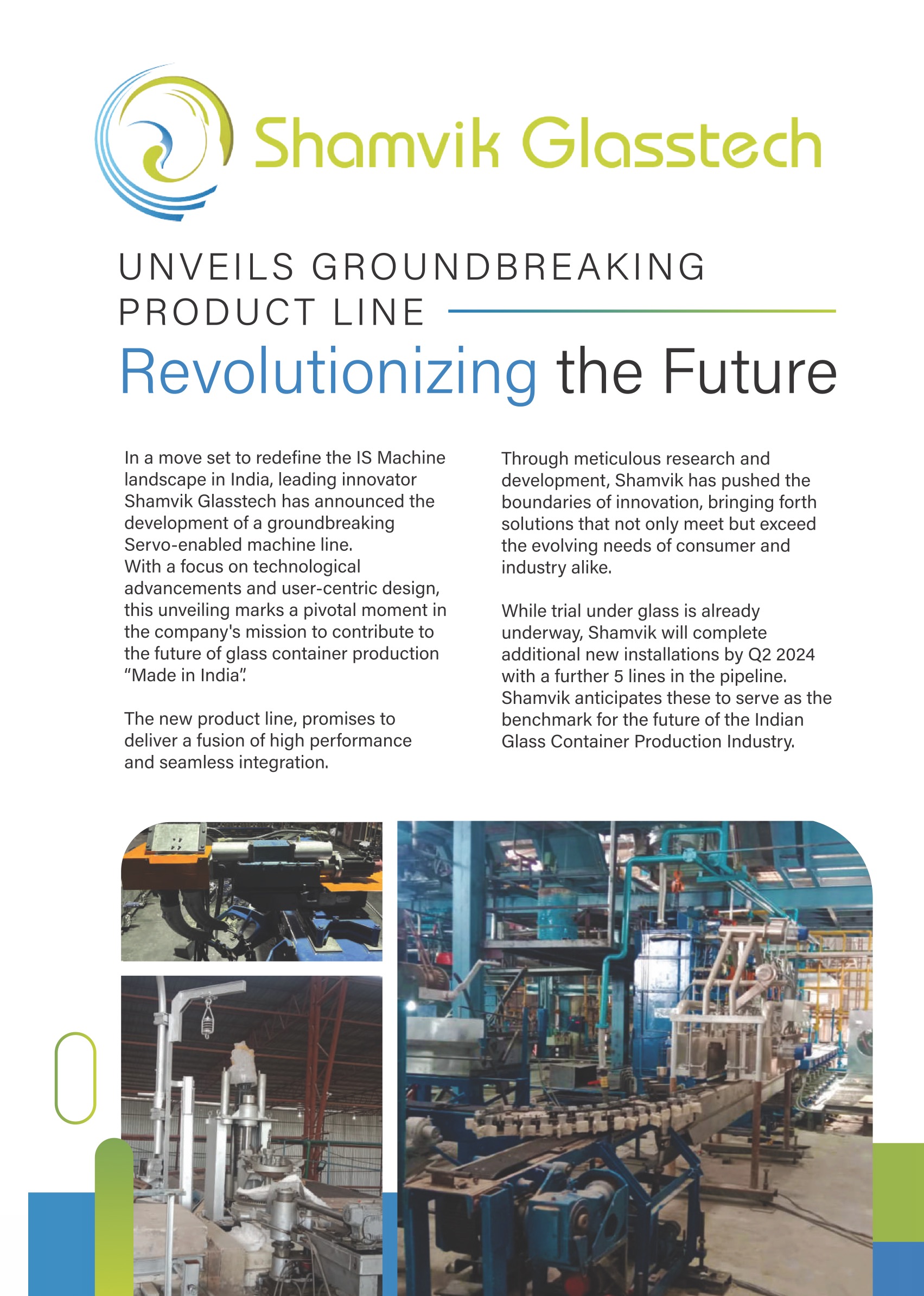 Shamvik Glasstech

UNVEILS GROUNDBREAKING PRODUCT LINE

Revolutionizing the Future

In a move set to redefine the IS Machine landscape in India, leading innovator Shamvik Glasstech has announced the development of a groundbreaking Servo-enabled machine line.
With a focus on technological advancements and user-centric design, this unveiling marks a pivotal moment in the company's mission to contribute to the future of glass container production "Made in India".

The new product line, promises to deliver a fusion of high performance and seamless integration.

Through meticulous research and development, Shamvik has pushed the boundaries of innovation, bringing forth solutions that not only meet but exceed the evolving needs of consumer and industry alike.

While trial under glass is already underway, Shamvik will complete additional new installations by Q2 2024 with a further 5 lines in the pipeline. Shamvik anticipates these to serve as the benchmark for the future of the Indian Glass Container Production Industry.